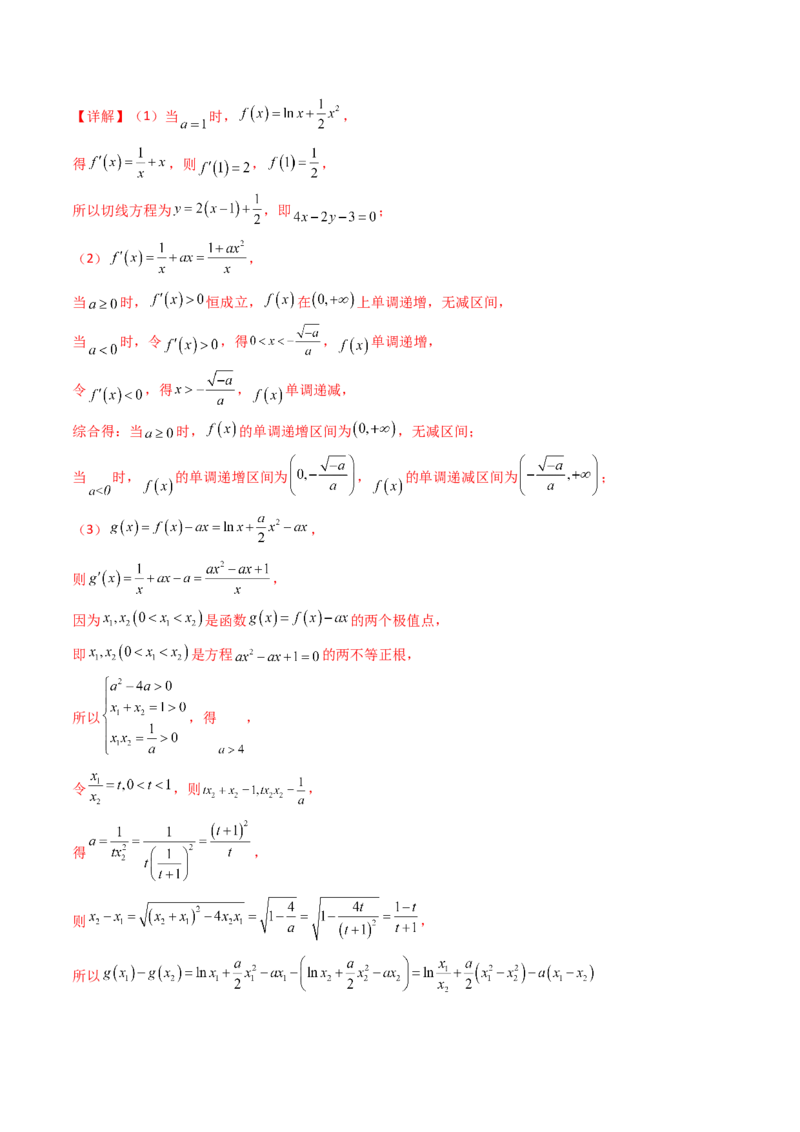 【详解】（1）当$a=1$时，$f(x)=\ln x+\frac{1}{2}x^2$，

得$f'(x)=\frac{1}{x}+x$，则$f'(1)=2$，$f(1)=\frac{1}{2}$，

所以切线方程为$y=2(x-1)+\frac{1}{2}$，即$4x-2y-3=0$；

（2）$f'(x)=\frac{1}{x}+ax=\frac{1+ax^2}{x}$，

当$a\geq 0$时，$f'(x)>0$恒成立，$f(x)$在$(0,+\infty)$上单调递增，无减区间，

当$a<0$时，令$f'(x)>0$，得$0<x<-\frac{\sqrt{-a}}{a}$，$f(x)$单调递增，

令$f'(x)<0$，得$x>-\frac{\sqrt{-a}}{a}$，$f(x)$单调递减，

综合得：当$a\geq 0$时，$f(x)$的单调递增区间为$(0,+\infty)$，无减区间；

当$a<0$时，$f(x)$的单调递增区间为$\left(0,-\frac{\sqrt{-a}}{a}\right)$，$f(x)$的单调递减区间为$\left(-\frac{\sqrt{-a}}{a},+\infty\right)$；

（3）$g(x)=f(x)-ax=\ln x+\frac{a}{2}x^2-ax$，

则$g'(x)=\frac{1}{x}+ax-a=\frac{ax^2-ax+1}{x}$，

因为$x_1,x_2(0<x_1<x_2)$是函数$g(x)=f(x)-ax$的两个极值点，

即$x_1,x_2(0<x_1<x_2)$是方程$ax^2-ax+1=0$的两不等正根，

所以$\begin{cases}a^2-4a>0\\x_1+x_2=1>0\\x_1x_2=\frac{1}{a}>0\end{cases}$，得$a>4$，

令$\frac{x_1}{x_2}=t,0<t<1$，则$tx_2+x_2-1,tx_2x_2-\frac{1}{a}$，

得$a=\frac{1}{tx_2^2}=\frac{1}{t\left(\frac{1}{t+1}\right)^2}=\frac{(t+1)^2}{t}$，

则$x_2-x_1=\sqrt{(x_2+x_1)^2-4x_2x_1}=\sqrt{1-\frac{4}{a}}=\sqrt{1-\frac{4t}{(t+1)^2}}=\frac{1-t}{t+1}$，

所以$g(x_1)-g(x_2)=\ln x_1+\frac{a}{2}x_1^2-ax_1-\left(\ln x_2+\frac{a}{2}x_2^2-ax_2\right)=\ln\frac{x_1}{x_2}+\frac{a}{2}(x_1^2-x_2^2)-a(x_1-x_2)$